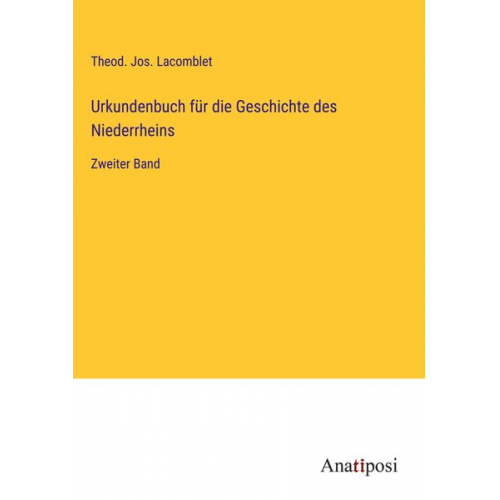 Theod. Jos. Lacomblet

Urkundenbuch für die Geschichte des Niederrheins

Zweiter Band

Anatiposi